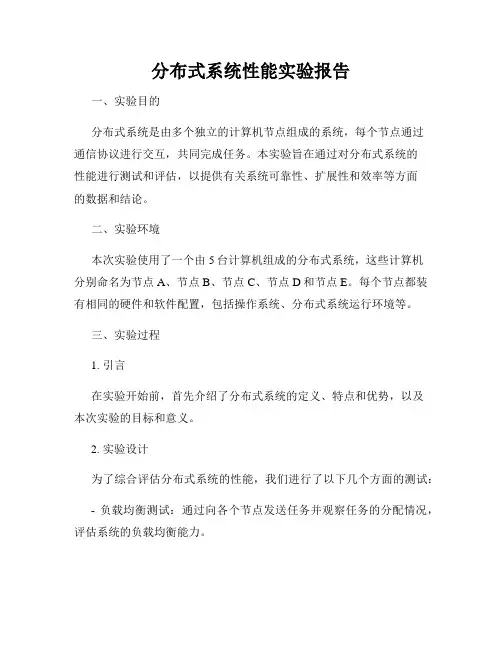 分布式系统性能实验报告

一、实验目的

分布式系统是由多个独立的计算机节点组成的系统，每个节点通过通信协议进行交互，共同完成任务。本实验旨在通过对分布式系统的性能进行测试和评估，以提供有关系统可靠性、扩展性和效率等方面的数据和结论。

二、实验环境

本次实验使用了一个由 5 台计算机组成的分布式系统，这些计算机分别命名为节点 A、节点 B、节点 C、节点 D 和节点 E。每个节点都装有相同的硬件和软件配置，包括操作系统、分布式系统运行环境等。

三、实验过程

1. 引言

在实验开始前，首先介绍了分布式系统的定义、特点和优势，以及本次实验的目标和意义。

2. 实验设计

为了综合评估分布式系统的性能，我们进行了以下几个方面的测试：

- 负载均衡测试：通过向各个节点发送任务并观察任务的分配情况，评估系统的负载均衡能力。